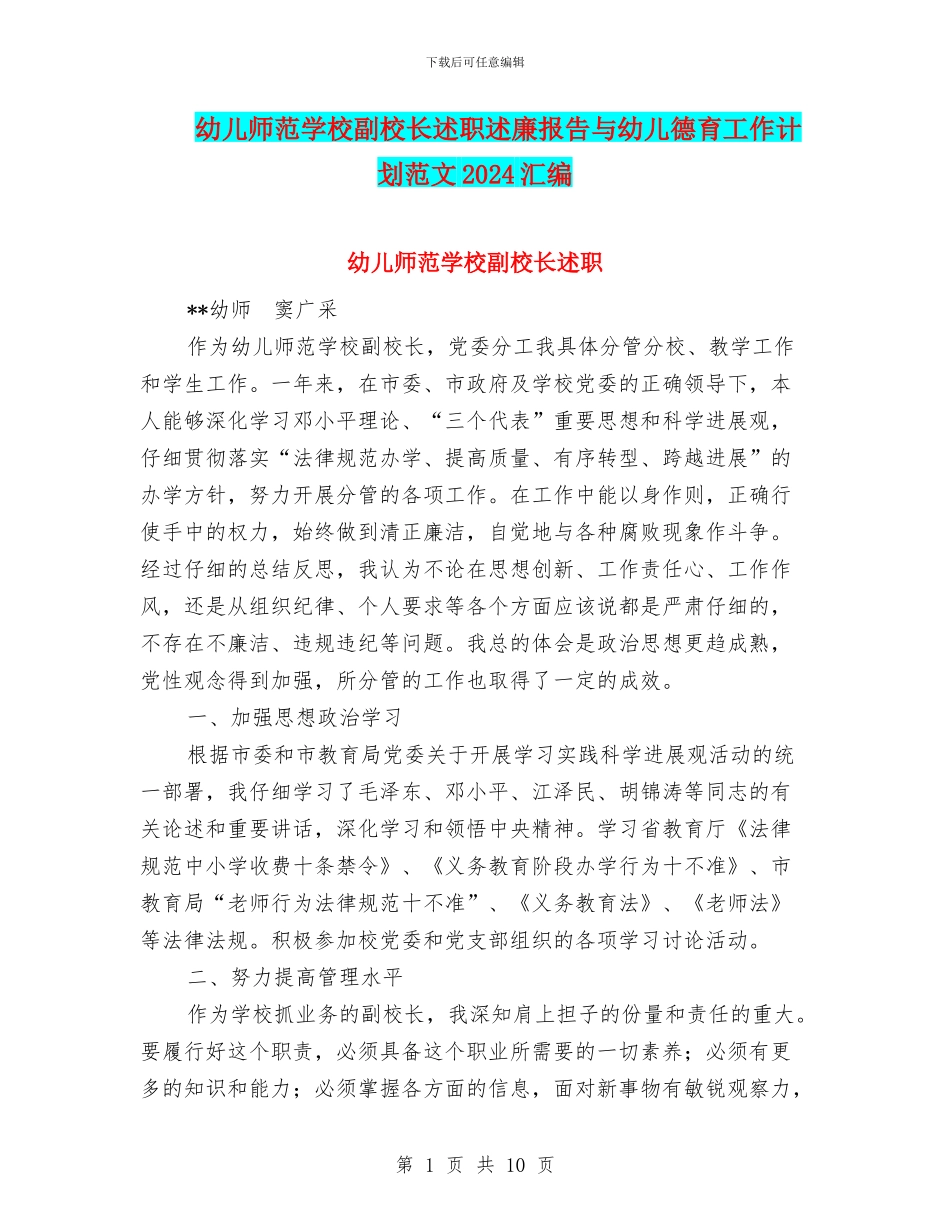 下载后可任意编辑

幼儿师范学校副校长述职述廉报告与幼儿德育工作计划范文2024汇编

幼儿师范学校副校长述职

**幼师　窦广采

作为幼儿师范学校副校长，党委分工我具体分管分校、教学工作和学生工作。一年来，在市委、市政府及学校党委的正确领导下，本人能够深化学习邓小平理论、“三个代表”重要思想和科学进展观，仔细贯彻落实“法律规范办学、提高质量、有序转型、跨越进展”的办学方针，努力开展分管的各项工作。在工作中能以身作则，正确行使手中的权力，始终做到清正廉洁，自觉地与各种腐败现象作斗争。经过仔细的总结反思，我认为不论在思想创新、工作责任心、工作作风，还是从组织纪律、个人要求等各个方面应该说都是严肃仔细的，不存在不廉洁、违规违纪等问题。我总的体会是政治思想更趋成熟，党性观念得到加强，所分管的工作也取得了一定的成效。

一、加强思想政治学习

根据市委和市教育局党委关于开展学习实践科学进展观活动的统一部署，我仔细学习了毛泽东、邓小平、江泽民、胡锦涛等同志的有关论述和重要讲话，深化学习和领悟中央精神。学习省教育厅《法律规范中小学收费十条禁令》、《义务教育阶段办学行为十不准》、市教育局“老师行为法律规范十不准”、《义务教育法》、《老师法》等法律法规。积极参加校党委和党支部组织的各项学习讨论活动。

二、努力提高管理水平

作为学校抓业务的副校长，我深知肩上担子的份量和责任的重大。要履行好这个职责，必须具备这个职业所需要的一切素养；必须有更多的知识和能力；必须掌握各方面的信息，面对新事物有敏锐观察力，

第 1 页 共 10 页